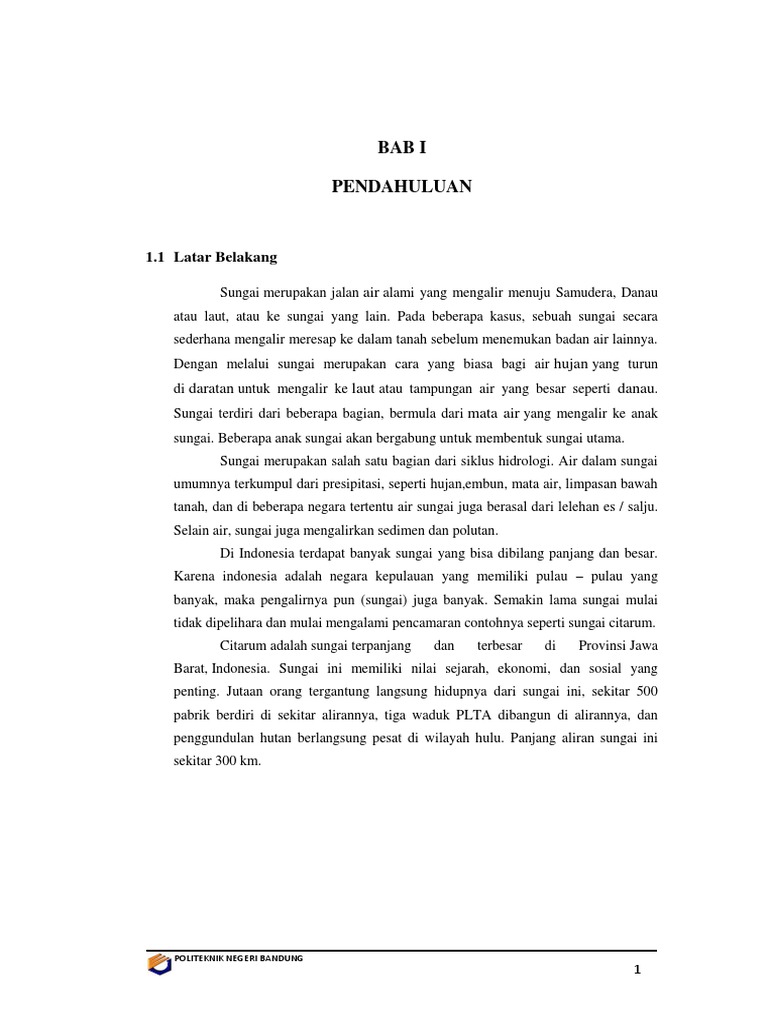 BAB I

PENDAHULUAN

1.1 Latar Belakang

Sungai merupakan jalan air alami yang mengalir menuju Samudera, Danau atau laut, atau ke sungai yang lain. Pada beberapa kasus, sebuah sungai secara sederhana mengalir meresap ke dalam tanah sebelum menemukan badan air lainnya. Dengan melalui sungai merupakan cara yang biasa bagi air hujan yang turun di daratan untuk mengalir ke laut atau tampungan air yang besar seperti danau. Sungai terdiri dari beberapa bagian, bermula dari mata air yang mengalir ke anak sungai. Beberapa anak sungai akan bergabung untuk membentuk sungai utama.

Sungai merupakan salah satu bagian dari siklus hidrologi. Air dalam sungai umumnya terkumpul dari presipitasi, seperti hujan,embun, mata air, limpasan bawah tanah, dan di beberapa negara tertentu air sungai juga berasal dari lelehan es / salju. Selain air, sungai juga mengalirkan sedimen dan polutan.

Di Indonesia terdapat banyak sungai yang bisa dibilang panjang dan besar. Karena indonesia adalah negara kepulauan yang memiliki pulau – pulau yang banyak, maka pengalirnya pun (sungai) juga banyak. Semakin lama sungai mulai tidak dipelihara dan mulai mengalami pencamaran contohnya seperti sungai citarum.

Citarum adalah sungai terpanjang dan terbesar di Provinsi Jawa Barat, Indonesia. Sungai ini memiliki nilai sejarah, ekonomi, dan sosial yang penting. Jutaan orang tergantung langsung hidupnya dari sungai ini, sekitar 500 pabrik berdiri di sekitar alirannya, tiga waduk PLTA dibangun di alirannya, dan penggundulan hutan berlangsung pesat di wilayah hulu. Panjang aliran sungai ini sekitar 300 km.

POLITEKNIK NEGERI BANDUNG

1